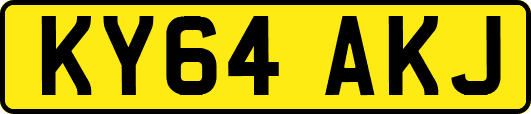 KY64 AKJ